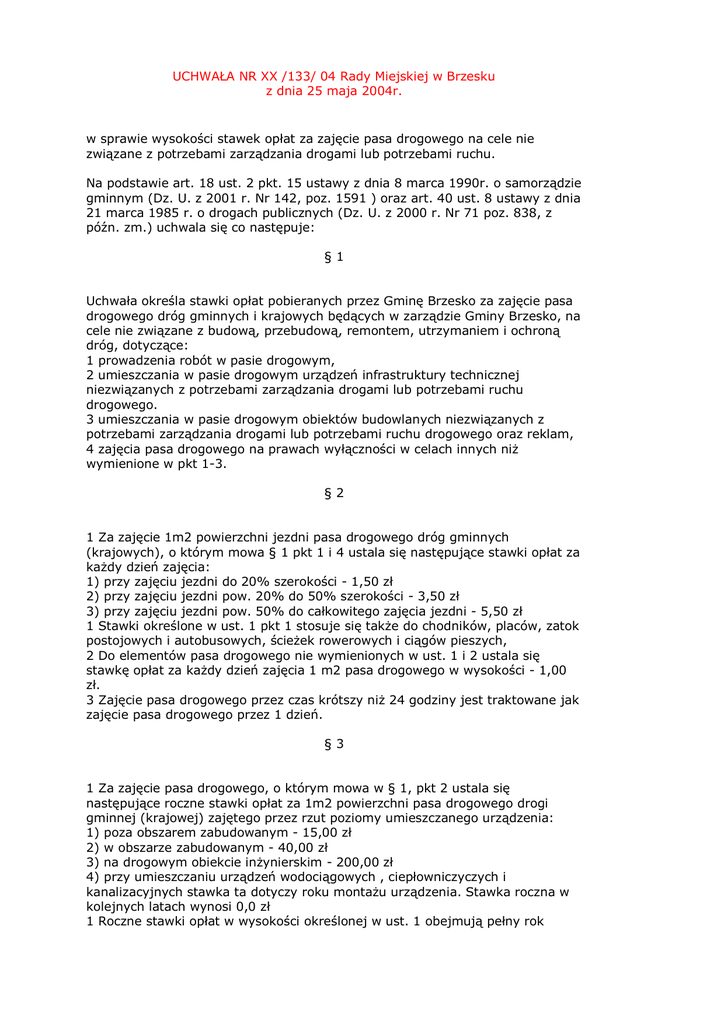 UCHWAŁA NR XX /133/ 04 Rady Miejskiej w Brzesku
z dnia 25 maja 2004r.

w sprawie wysokości stawek opłat za zajęcie pasa drogowego na cele nie związane z potrzebami zarządzania drogami lub potrzebami ruchu.

Na podstawie art. 18 ust. 2 pkt. 15 ustawy z dnia 8 marca 1990r. o samorządzie gminnym (Dz. U. z 2001 r. Nr 142, poz. 1591 ) oraz art. 40 ust. 8 ustawy z dnia 21 marca 1985 r. o drogach publicznych (Dz. U. z 2000 r. Nr 71 poz. 838, z późn. zm.) uchwala się co następuje:

§ 1

Uchwała określa stawki opłat pobieranych przez Gminę Brzesko za zajęcie pasa drogowego dróg gminnych i krajowych będących w zarządzie Gminy Brzesko, na cele nie związane z budową, przebudową, remontem, utrzymaniem i ochroną dróg, dotyczące:
1 prowadzenia robót w pasie drogowym,
2 umieszczania w pasie drogowym urządzeń infrastruktury technicznej niezwiązanych z potrzebami zarządzania drogami lub potrzebami ruchu drogowego.
3 umieszczania w pasie drogowym obiektów budowlanych niezwiązanych z potrzebami zarządzania drogami lub potrzebami ruchu drogowego oraz reklam,
4 zajęcia pasa drogowego na prawach wyłączności w celach innych niż wymienione w pkt 1-3.

§ 2

1 Za zajęcie 1m2 powierzchni jezdni pasa drogowego dróg gminnych (krajowych), o którym mowa § 1 pkt 1 i 4 ustala się następujące stawki opłat za każdy dzień zajęcia:
1) przy zajęciu jezdni do 20% szerokości - 1,50 zł
2) przy zajęciu jezdni pow. 20% do 50% szerokości - 3,50 zł
3) przy zajęciu jezdni pow. 50% do całkowitego zajęcia jezdni - 5,50 zł
1 Stawki określone w ust. 1 pkt 1 stosuje się także do chodników, placów, zatok postojowych i autobusowych, ścieżek rowerowych i ciągów pieszych,
2 Do elementów pasa drogowego nie wymienionych w ust. 1 i 2 ustala się stawkę opłat za każdy dzień zajęcia 1 m2 pasa drogowego w wysokości - 1,00 zł.
3 Zajęcie pasa drogowego przez czas krótszy niż 24 godziny jest traktowane jak zajęcie pasa drogowego przez 1 dzień.

§ 3

1 Za zajęcie pasa drogowego, o którym mowa w § 1, pkt 2 ustala się następujące roczne stawki opłat za 1m2 powierzchni pasa drogowego drogi gminnej (krajowej) zajętego przez rzut poziomy umieszczanego urządzenia:
1) poza obszarem zabudowanym - 15,00 zł
2) w obszarze zabudowanym - 40,00 zł
3) na drogowym obiekcie inżynierskim - 200,00 zł
4) przy umieszczaniu urządzeń wodociągowych , ciepłowniczyczych i kanalizacyjnych stawka ta dotyczy roku montażu urządzenia. Stawka roczna w kolejnych latach wynosi 0,0 zł
1 Roczne stawki opłat w wysokości określonej w ust. 1 obejmują pełny rok